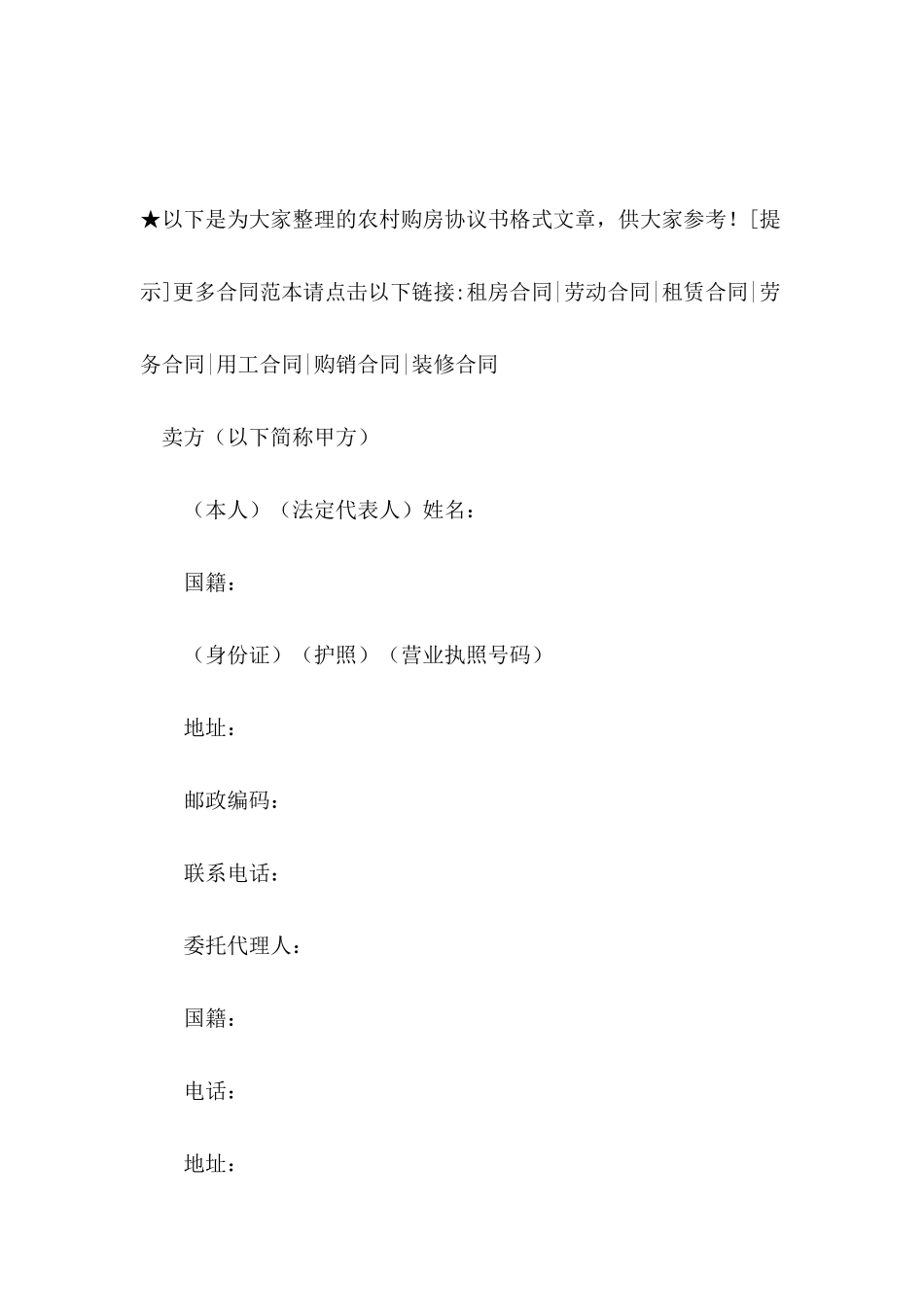 ★以下是为大家整理的农村购房协议书格式文章，供大家参考！[提示]更多合同范本请点击以下链接:租房合同|劳动合同|租赁合同|劳务合同|用工合同|购销合同|装修合同

卖方（以下简称甲方）

（本人）（法定代表人）姓名：

国籍：

（身份证）（护照）（营业执照号码）

地址：

邮政编码：

联系电话：

委托代理人：

国籍：

电话：

地址：